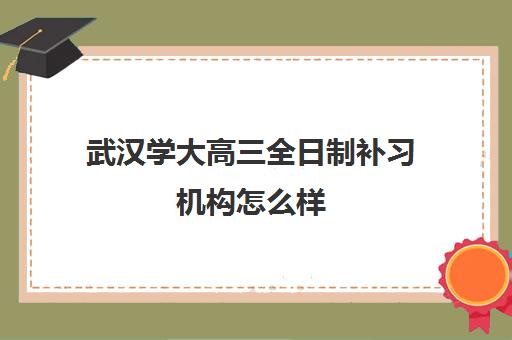 武汉学大高三全日制补习机构怎么样